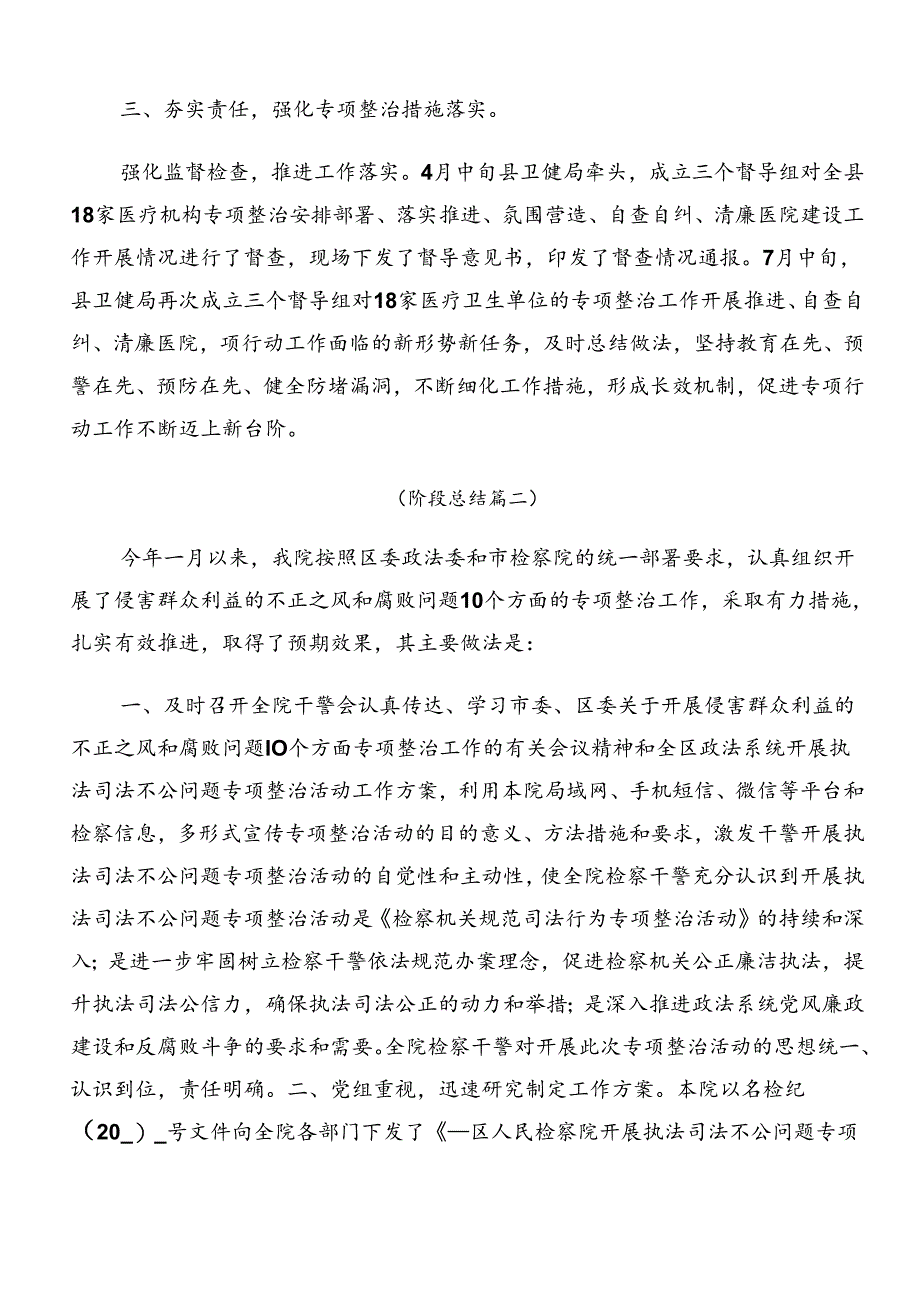 三、夯实责任，强化专项整治措施落实。

强化监督检查，推进工作落实。4月中旬县卫健局牵头，成立三个督导组对全县18家医疗机构专项整治安排部署、落实推进、氛围营造、自查自纠、清廉医院建设工作开展情况进行了督查，现场下发了督导意见书，印发了督查情况通报。7月中旬，县卫健局再次成立三个督导组对18家医疗卫生单位的专项整治工作开展推进、自查自纠、清廉医院，项行动工作面临的新形势新任务，及时总结做法，坚持教育在先、预警在先、预防在先、健全防堵漏洞，不断细化工作措施，形成长效机制，促进专项行动工作不断迈上新台阶。

（阶段总结篇二）

今年一月以来，我院按照区委政法委和市检察院的统一部署要求，认真组织开展了侵害群众利益的不正之风和腐败问题10个方面的专项整治工作，采取有力措施，扎实有效推进，取得了预期效果，其主要做法是：

一、及时召开全院干警会认真传达、学习市委、区委关于开展侵害群众利益的不正之风和腐败问题IO个方面专项整治工作的有关会议精神和全区政法系统开展执法司法不公问题专项整治活动工作方案，利用本院局域网、手机短信、微信等平台和检察信息，多形式宣传专项整治活动的目的意义、方法措施和要求，激发干警开展执法司法不公问题专项整治活动的自觉性和主动性，使全院检察干警充分认识到开展执法司法不公问题专项整治活动是《检察机关规范司法行为专项整治活动》的持续和深入；是进一步牢固树立检察干警依法规范办案理念，促进检察机关公正廉洁执法，提升执法司法公信力，确保执法司法公正的动力和举措；是深入推进政法系统党风廉政建设和反腐败斗争的要求和需要。全院检察干警对开展此次专项整治活动的思想统一、认识到位，责任明确。二、党组重视，迅速研究制定工作方案。本院以名检纪（20_）_号文件向全院各部门下发了《—区人民检察院开展执法司法不公问题专项